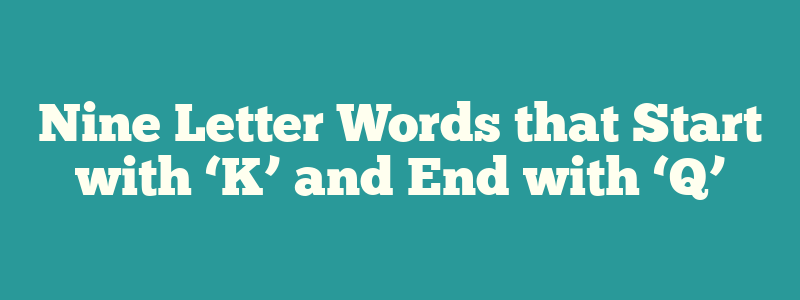 Nine Letter Words that Start with ‘K’ and End with ‘Q’